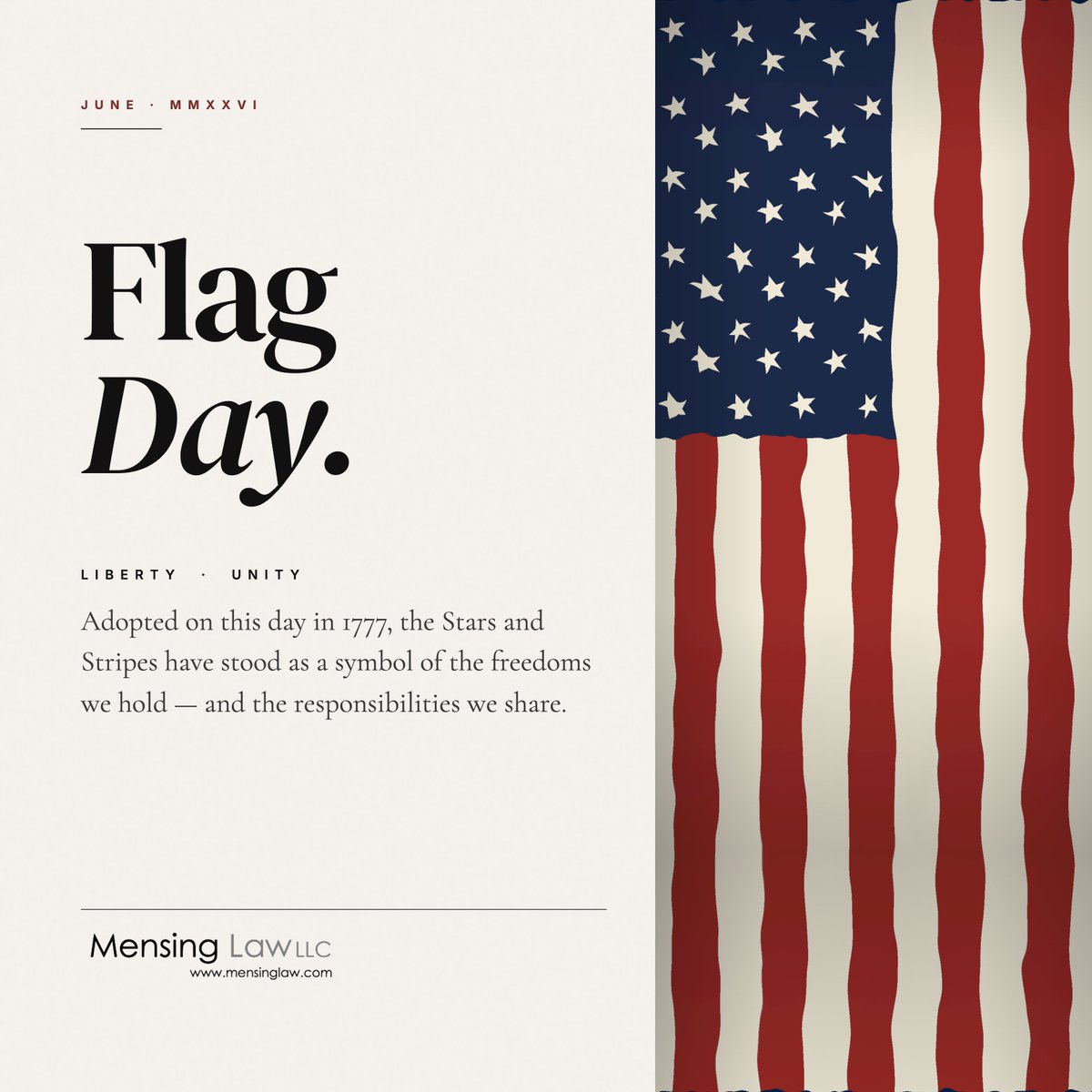 JUNE · MMXXVI

Flag
Day.

LIBERTY · UNITY

Adopted on this day in 1777, the Stars and Stripes have stood as a symbol of the freedoms we hold — and the responsibilities we share.

Mensing Law LLC
www.mensinglaw.com